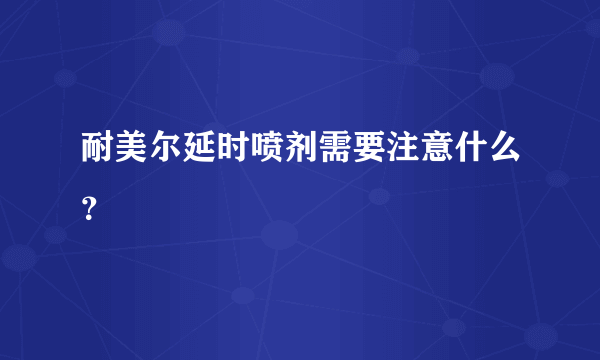 耐美尔延时喷剂需要注意什么？